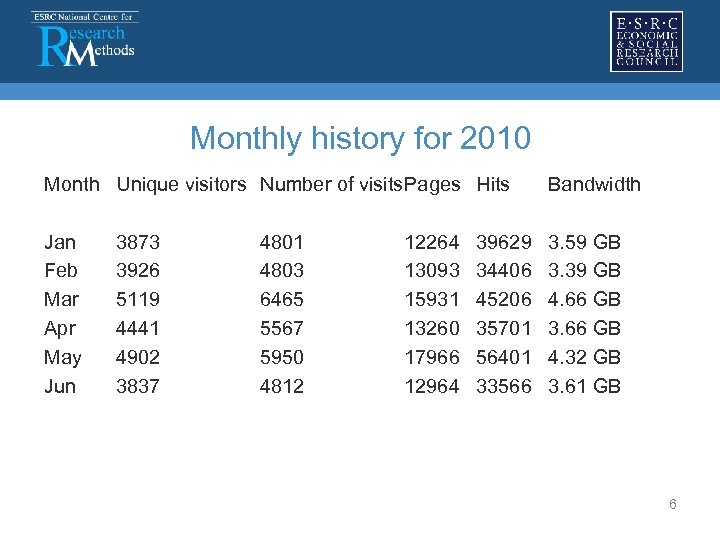 ESRC National Centre for Research Methods

E·S·R·C ECONOMIC & SOCIAL RESEARCH COUNCIL

Monthly history for 2010

| Month | Unique visitors | Number of visits | Pages | Hits | Bandwidth |
|---|---|---|---|---|---|
| Jan | 3873 | 4801 | 12264 | 39629 | 3.59 GB |
| Feb | 3926 | 4803 | 13093 | 34406 | 3.39 GB |
| Mar | 5119 | 6465 | 15931 | 45206 | 4.66 GB |
| Apr | 4441 | 5567 | 13260 | 35701 | 3.66 GB |
| May | 4902 | 5950 | 17966 | 56401 | 4.32 GB |
| Jun | 3837 | 4812 | 12964 | 33566 | 3.61 GB |

6